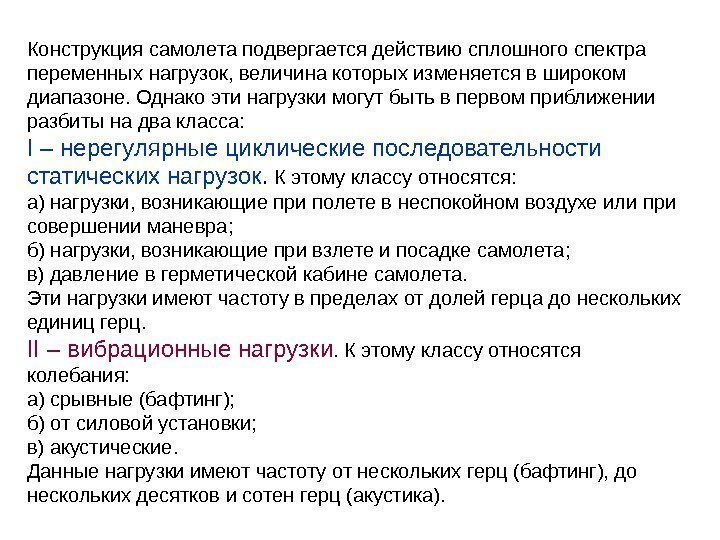 Конструкция самолета подвергается действию сплошного спектра переменных нагрузок, величина которых изменяется в широком диапазоне. Однако эти нагрузки могут быть в первом приближении разбиты на два класса:
I – нерегулярные циклические последовательности статических нагрузок. К этому классу относятся:
а) нагрузки, возникающие при полете в неспокойном воздухе или при совершении маневра;
б) нагрузки, возникающие при взлете и посадке самолета;
в) давление в герметической кабине самолета.
Эти нагрузки имеют частоту в пределах от долей герца до нескольких единиц герц.
II – вибрационные нагрузки. К этому классу относятся колебания:
а) срывные (бафтинг);
б) от силовой установки;
в) акустические.
Данные нагрузки имеют частоту от нескольких герц (бафтинг), до нескольких десятков и сотен герц (акустика).